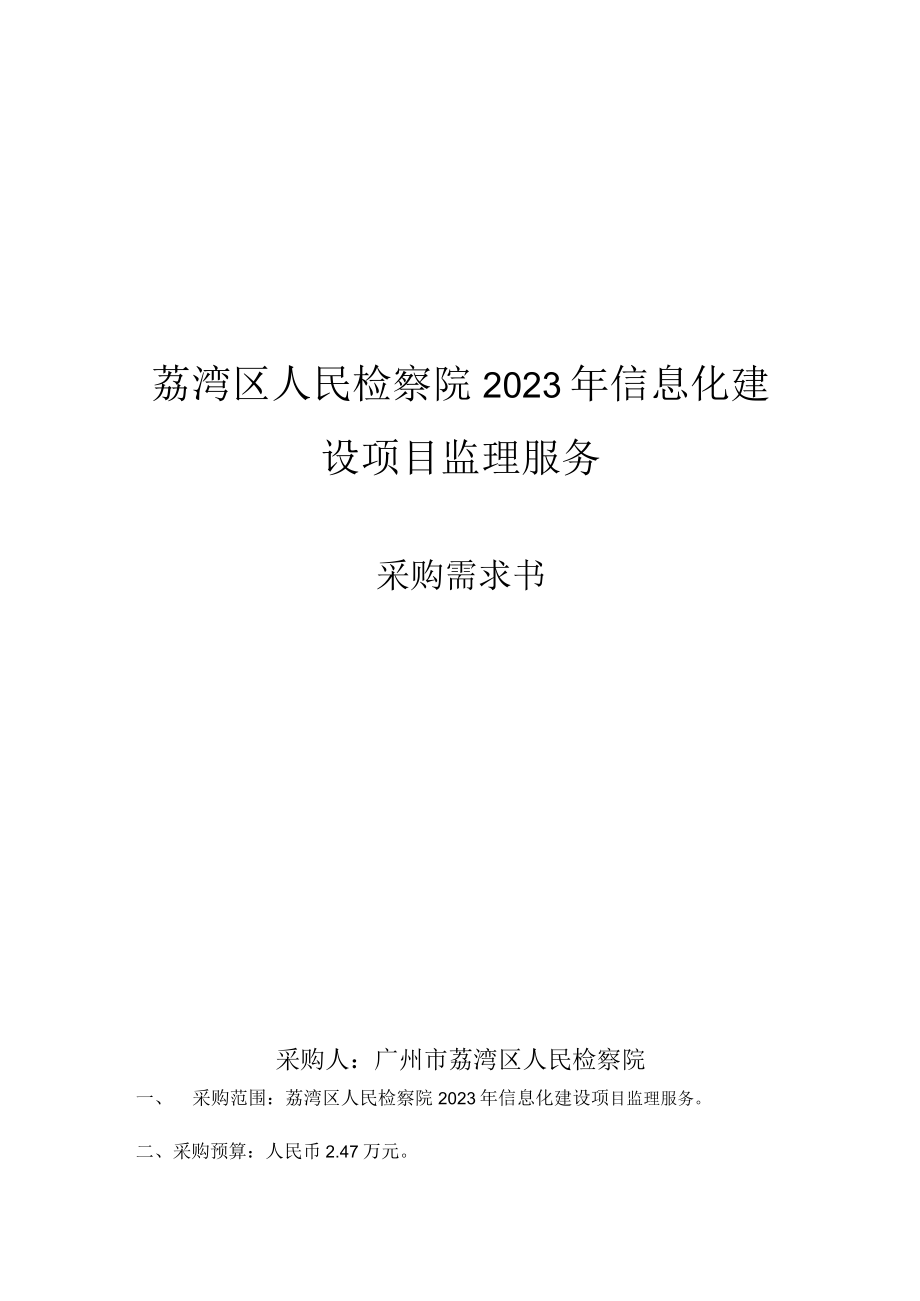 荔湾区人民检察院2023年信息化建设项目监理服务

采购需求书

采购人：广州市荔湾区人民检察院

一、 采购范围：荔湾区人民检察院2023年信息化建设项目监理服务。

二、采购预算：人民币2.47万元。